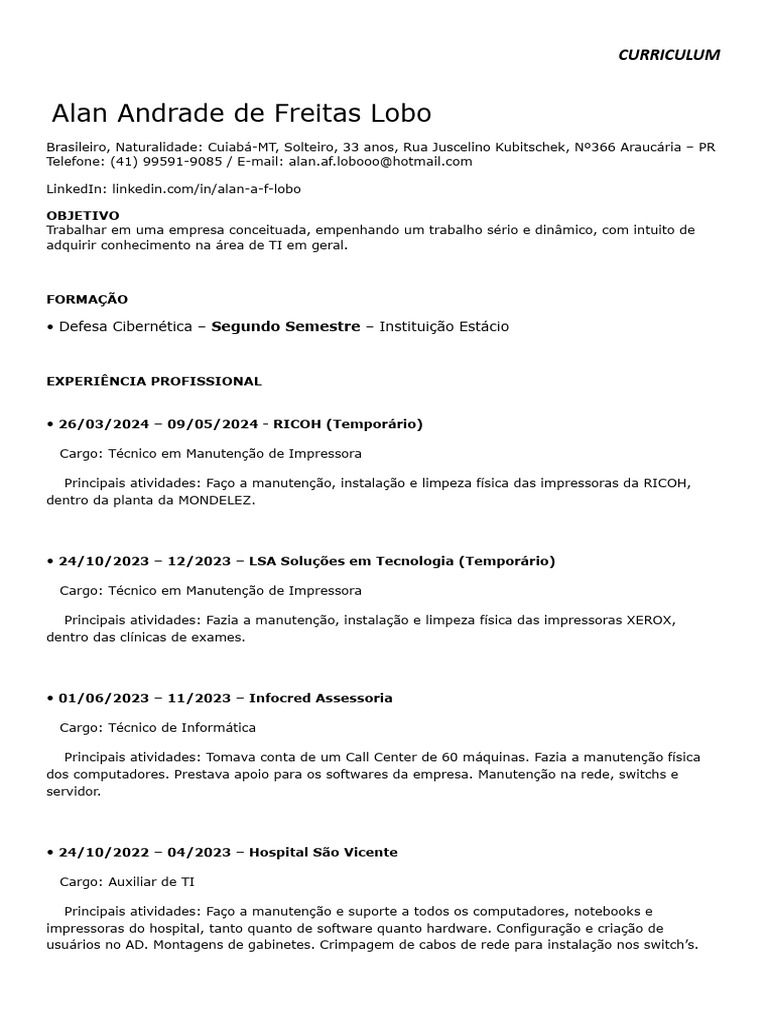 CURRICULUM

Alan Andrade de Freitas Lobo

Brasileiro, Naturalidade: Cuiabá-MT, Solteiro, 33 anos, Rua Juscelino Kubitschek, Nº366 Araucária – PR
Telefone: (41) 99591-9085 / E-mail: alan.af.lobooo@hotmail.com

LinkedIn: linkedin.com/in/alan-a-f-lobo

OBJETIVO
Trabalhar em uma empresa conceituada, empenhando um trabalho sério e dinâmico, com intuito de adquirir conhecimento na área de TI em geral.

FORMAÇÃO

• Defesa Cibernética – Segundo Semestre – Instituição Estácio

EXPERIÊNCIA PROFISSIONAL

• 26/03/2024 – 09/05/2024 - RICOH (Temporário)

Cargo: Técnico em Manutenção de Impressora

Principais atividades: Faço a manutenção, instalação e limpeza física das impressoras da RICOH, dentro da planta da MONDELEZ.

• 24/10/2023 – 12/2023 – LSA Soluções em Tecnologia (Temporário)

Cargo: Técnico em Manutenção de Impressora

Principais atividades: Fazia a manutenção, instalação e limpeza física das impressoras XEROX, dentro das clínicas de exames.

• 01/06/2023 – 11/2023 – Infocred Assessoria

Cargo: Técnico de Informática

Principais atividades: Tomava conta de um Call Center de 60 máquinas. Fazia a manutenção física dos computadores. Prestava apoio para os softwares da empresa. Manutenção na rede, switchs e servidor.

• 24/10/2022 – 04/2023 – Hospital São Vicente

Cargo: Auxiliar de TI

Principais atividades: Faço a manutenção e suporte a todos os computadores, notebooks e impressoras do hospital, tanto quanto de software quanto hardware. Configuração e criação de usuários no AD. Montagens de gabinetes. Crimpagem de cabos de rede para instalação nos switch's.